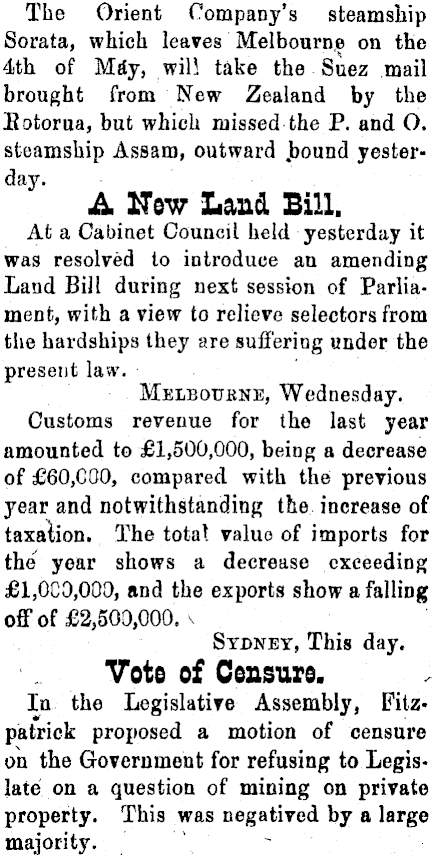 The Orient Company's steamship Sorata, which leaves Melbourne on the 4th of May, will take the Suez mail brought from New Zealand by the Rotorua, but which missed the P. and O. steamship Assam, outward bound yesterday.

A New Land Bill.

At a Cabinet Council held yesterday it was resolved to introduce an amending Land Bill during next session of Parliament, with a view to relieve selectors from the hardships they are suffering under the present law.

MELBOURNE, Wednesday.

Customs revenue for the last year amounted to £1,500,000, being a decrease of £60,000, compared with the previous year and notwithstanding the increase of taxation. The total value of imports for the year shows a decrease exceeding £1,000,000, and the exports show a falling off of £2,500,000.

SYDNEY, This day.

Vote of Censure.

In the Legislative Assembly, Fitzpatrick proposed a motion of censure on the Government for refusing to Legislate on a question of mining on private property. This was negatived by a large majority.